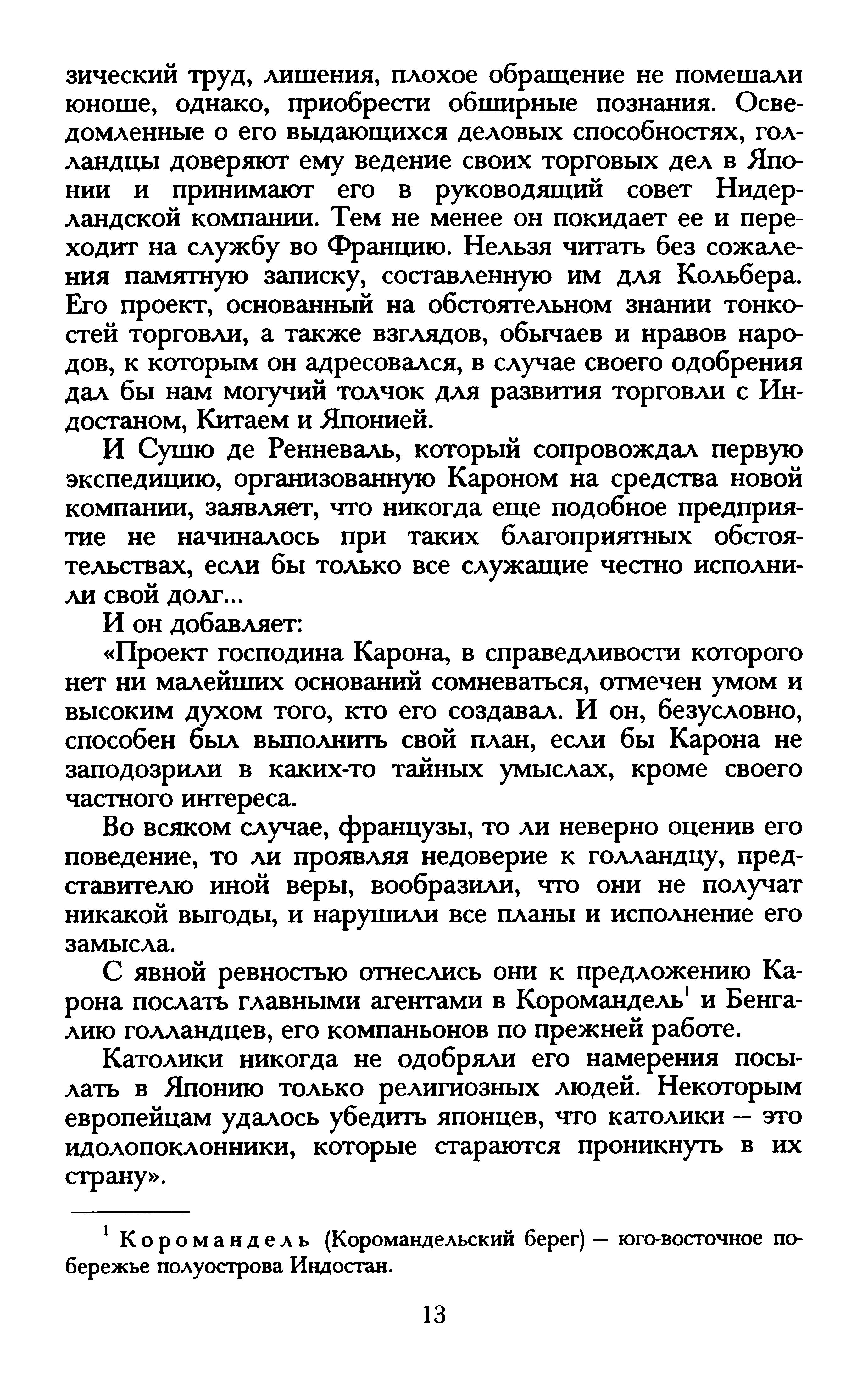 зический труд, лишения, плохое обращение не помешали юноше, однако, приобрести обширные познания. Осведомленные о его выдающихся деловых способностях, голландцы доверяют ему ведение своих торговых дел в Японии и принимают его в руководящий совет Нидерландской компании. Тем не менее он покидает ее и переходит на службу во Францию. Нельзя читать без сожаления памятную записку, составленную им для Кольбера. Его проект, основанный на обстоятельном знании тонкостей торговли, а также взглядов, обычаев и нравов народов, к которым он адресовался, в случае своего одобрения дал бы нам могучий толчок для развития торговли с Индостаном, Китаем и Японией.

И Сушю де Ренневаль, который сопровождал первую экспедицию, организованную Кароном на средства новой компании, заявляет, что никогда еще подобное предприятие не начиналось при таких благоприятных обстоятельствах, если бы только все служащие честно исполнили свой долг...

И он добавляет:

«Проект господина Карона, в справедливости которого нет ни малейших оснований сомневаться, отмечен умом и высоким духом того, кто его создавал. И он, безусловно, способен был выполнить свой план, если бы Карона не заподозрили в каких-то тайных умыслах, кроме своего частного интереса.

Во всяком случае, французы, то ли неверно оценив его поведение, то ли проявляя недоверие к голландцу, представителю иной веры, вообразили, что они не получат никакой выгоды, и нарушили все планы и исполнение его замысла.

С явной ревностью отнеслись они к предложению Карона послать главными агентами в Коромандель$^1$ и Бенгалию голландцев, его компаньонов по прежней работе.

Католики никогда не одобряли его намерения посылать в Японию только религиозных людей. Некоторым европейцам удалось убедить японцев, что католики — это идолопоклонники, которые стараются проникнуть в их страну».

$^1$ Коромандель (Коромандельский берег) — юго-восточное побережье полуострова Индостан.

13